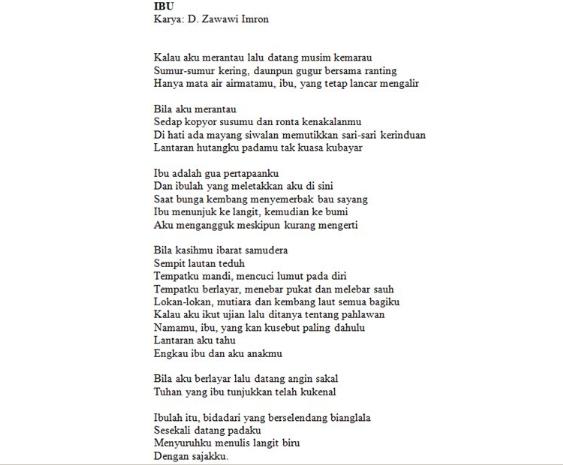 IBU
Karya: D. Zawawi Imron

Kalau aku merantau lalu datang musim kemarau
Sumur-sumur kering, daunpun gugur bersama ranting
Hanya mata air airmatamu, ibu, yang tetap lancar mengalir

Bila aku merantau
Sedap kopyor susumu dan ronta kenakalanmu
Di hati ada mayang siwalan memutikkan sari-sari kerinduan
Lantaran hutangku padamu tak kuasa kubayar

Ibu adalah gua pertapaanku
Dan ibulah yang meletakkan aku di sini
Saat bunga kembang menyemerbak bau sayang
Ibu menunjuk ke langit, kemudian ke bumi
Aku mengangguk meskipun kurang mengerti

Bila kasihmu ibarat samudera
Sempit lautan teduh
Tempatku mandi, mencuci lumut pada diri
Tempatku berlayar, menebar pukat dan melebar sauh
Lokan-lokan, mutiara dan kembang laut semua bagiku
Kalau aku ikut ujian lalu ditanya tentang pahlawan
Namamu, ibu, yang kan kusebut paling dahulu
Lantaran aku tahu
Engkau ibu dan aku anakmu

Bila aku berlayar lalu datang angin sakal
Tuhan yang ibu tunjukkan telah kukenal

Ibulah itu, bidadari yang berselendang bianglala
Sesekali datang padaku
Menyuruhku menulis langit biru
Dengan sajakku.